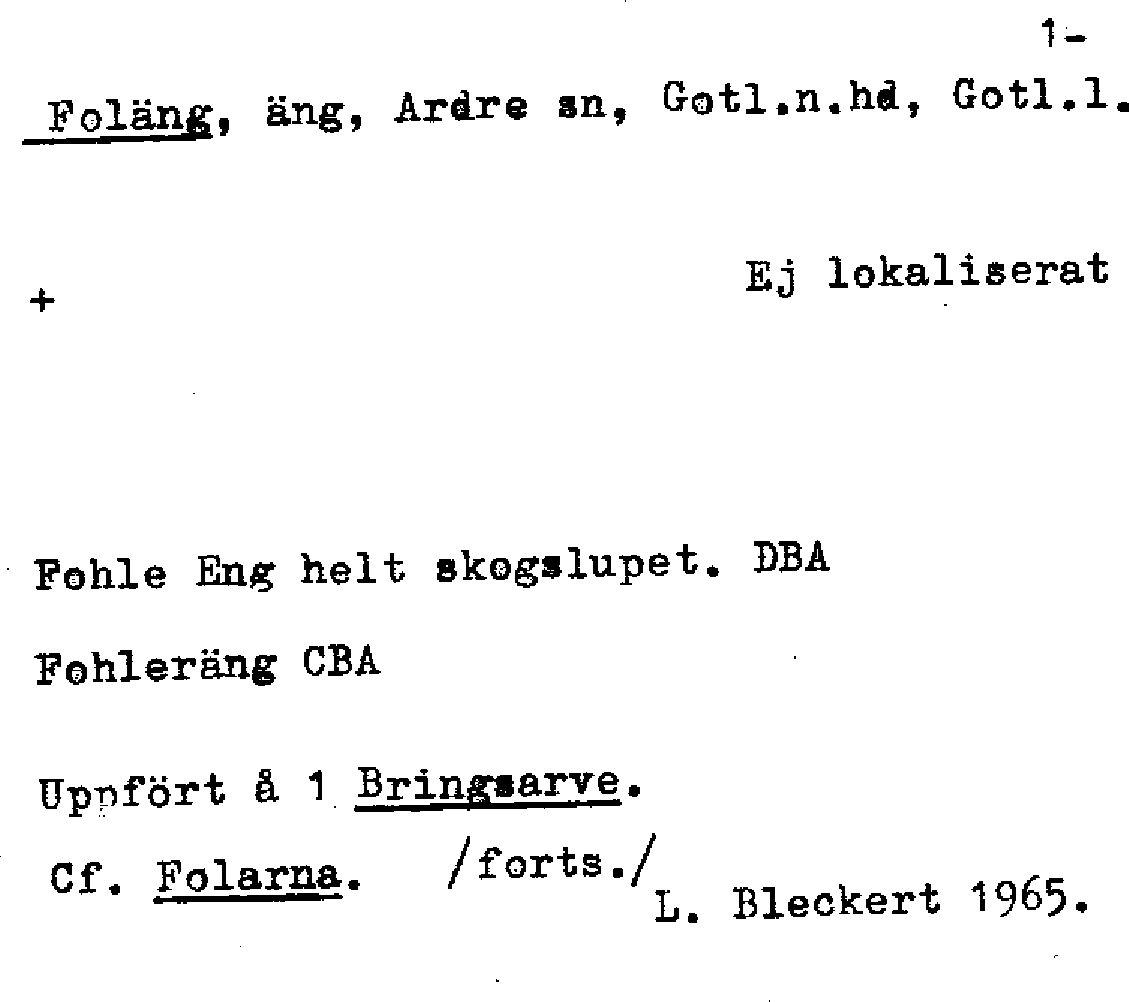 1-

Foläng, äng, Ardre sn, Gotl.n.hd, Gotl.l.

+

Ej lokaliserat

Fohle Eng helt skogslupet. DBA

Fohleräng CBA

Uppfört å 1 Bringsarve.

Cf. Folarna. /forts./ L. Bleckert 1965.